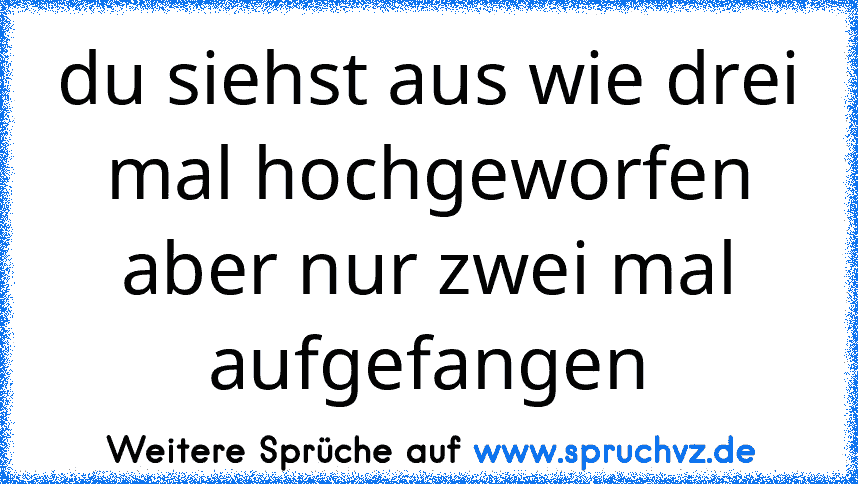 du siehst aus wie drei mal hochgeworfen aber nur zwei mal aufgefangen

Weitere Sprüche auf www.spruchvz.de